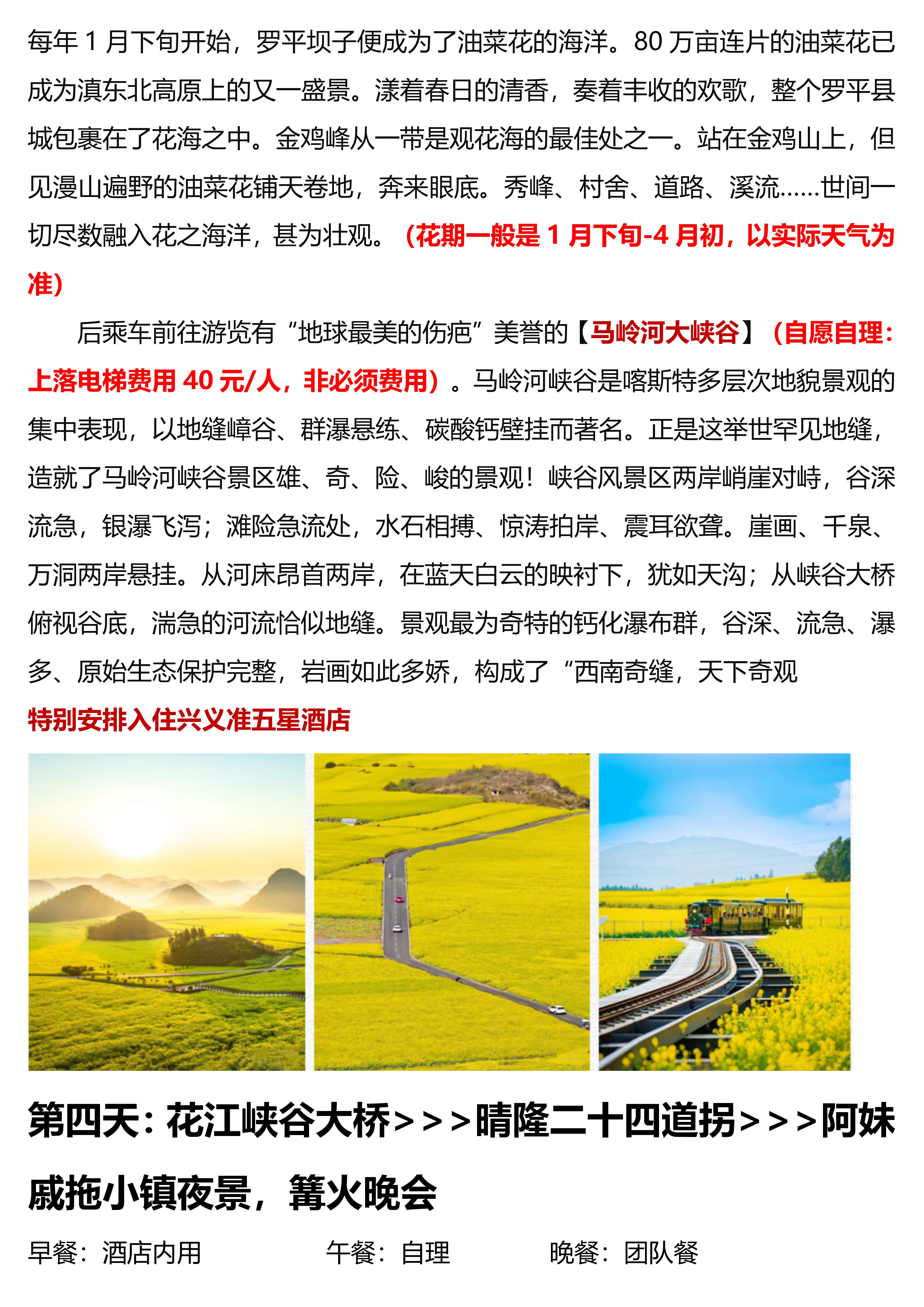 每年 1 月下旬开始，罗平坝子便成为了油菜花的海洋。80 万亩连片的油菜花已成为滇东北高原上的又一盛景。漾着春日的清香，奏着丰收的欢歌，整个罗平县城包裹在了花海之中。金鸡峰从一带是观花海的最佳处之一。站在金鸡山上，但见漫山遍野的油菜花铺天卷地，奔来眼底。秀峰、村舍、道路、溪流……世间一切尽数融入花之海洋，甚为壮观。（花期一般是 1 月下旬-4 月初，以实际天气为准）

后乘车前往游览有“地球最美的伤疤”美誉的【马岭河大峡谷】（自愿自理：上落电梯费用 40 元/人，非必须费用）。马岭河峡谷是喀斯特多层次地貌景观的集中表现，以地缝嶂谷、群瀑悬练、碳酸钙壁挂而著名。正是这举世罕见地缝，造就了马岭河峡谷景区雄、奇、险、峻的景观！峡谷风景区两岸峭崖对峙，谷深流急，银瀑飞泻；滩险急流处，水石相搏、惊涛拍岸、震耳欲聋。崖画、千泉、万洞两岸悬挂。从河床昂首两岸，在蓝天白云的映衬下，犹如天沟；从峡谷大桥俯视谷底，湍急的河流恰似地缝。景观最为奇特的钙化瀑布群，谷深、流急、瀑多、原始生态保护完整，岩画如此多娇，构成了“西南奇缝，天下奇观

特别安排入住兴义准五星酒店

第四天：花江峡谷大桥>>>晴隆二十四道拐>>>阿妹戚拖小镇夜景，篝火晚会

早餐：酒店内用 午餐：自理 晚餐：团队餐